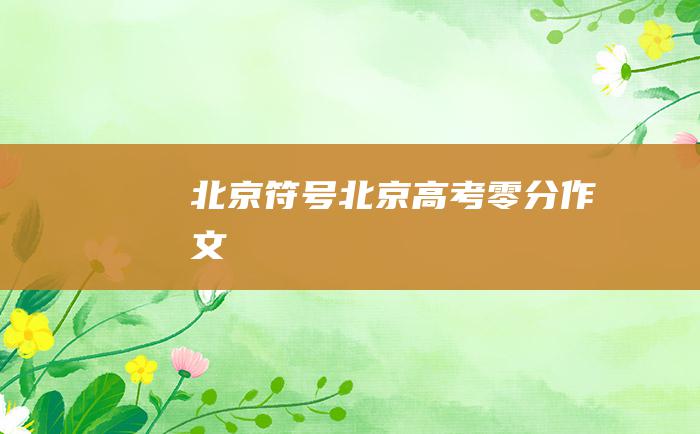 北京符号北京高考零分作文